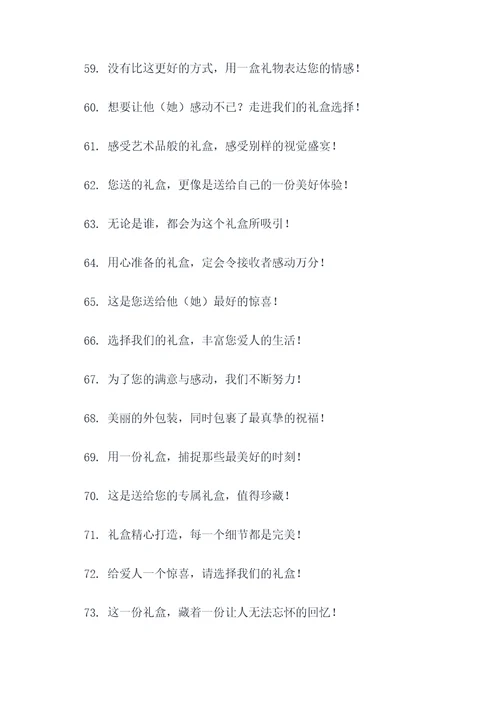 59. 没有比这更好的方式，用一盒礼物表达您的情感！

60. 想要让他（她）感动不已？走进我们的礼盒选择！

61. 感受艺术品般的礼盒，感受别样的视觉盛宴！

62. 您送的礼盒，更像是送给自己的一份美好体验！

63. 无论是谁，都会为这个礼盒所吸引！

64. 用心准备的礼盒，定会令接收者感动万分！

65. 这是您送给他（她）最好的惊喜！

66. 选择我们的礼盒，丰富您爱人的生活！

67. 为了您的满意与感动，我们不断努力！

68. 美丽的外包装，同时包裹了最真挚的祝福！

69. 用一份礼盒，捕捉那些最美好的时刻！

70. 这是送给您的专属礼盒，值得珍藏！

71. 礼盒精心打造，每一个细节都是完美！

72. 给爱人一个惊喜，请选择我们的礼盒！

73. 这一份礼盒，藏着一份让人无法忘怀的回忆！